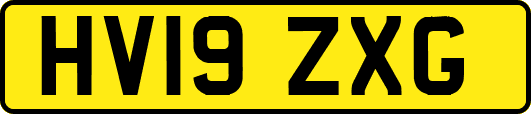 HV19 ZXG